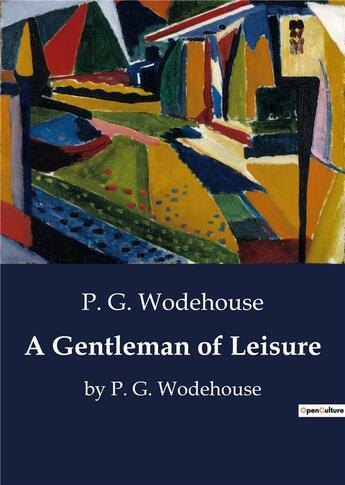 P. G. Wodehouse

A Gentleman of Leisure

by P. G. Wodehouse

OpenCulture